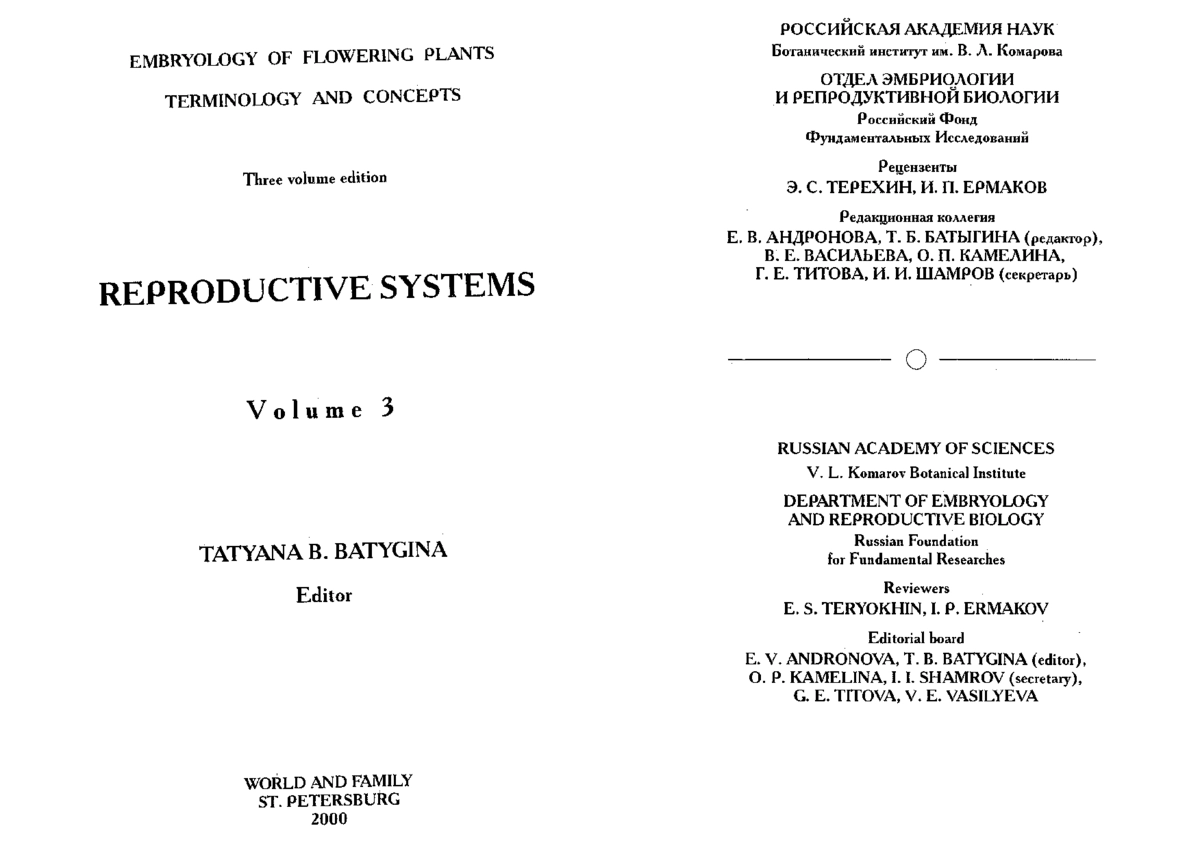 EMBRYOLOGY OF FLOWERING PLANTS

TERMINOLOGY AND CONCEPTS

Three volume edition

REPRODUCTIVE SYSTEMS

Volume 3

TATYANA B. BATYGINA

Editor

WORLD AND FAMILY
ST. PETERSBURG
2000

РОССИЙСКАЯ АКАДЕМИЯ НАУК
Ботанический институт им. В. Л. Комарова

ОТДЕЛ ЭМБРИОЛОГИИ
И РЕПРОДУКТИВНОЙ БИОЛОГИИ
Российский Фонд
Фундаментальных Исследований

Рецензенты
Э. С. ТЕРЕХИН, И. П. ЕРМАКОВ

Редакционная коллегия
Е. В. АНДРОНОВА, Т. Б. БАТЫГИНА (редактор),
В. Е. ВАСИЛЬЕВА, О. П. КАМЕЛИНА,
Г. Е. ТИТОВА, И. И. ШАМРОВ (секретарь)

RUSSIAN ACADEMY OF SCIENCES
V. L. Komarov Botanical Institute

DEPARTMENT OF EMBRYOLOGY
AND REPRODUCTIVE BIOLOGY
Russian Foundation
for Fundamental Researches

Reviewers
E. S. TERYOKHIN, I. P. ERMAKOV

Editorial board
E. V. ANDRONOVA, T. B. BATYGINA (editor),
O. P. KAMELINA, I. I. SHAMROV (secretary),
G. E. TITOVA, V. E. VASILYEVA